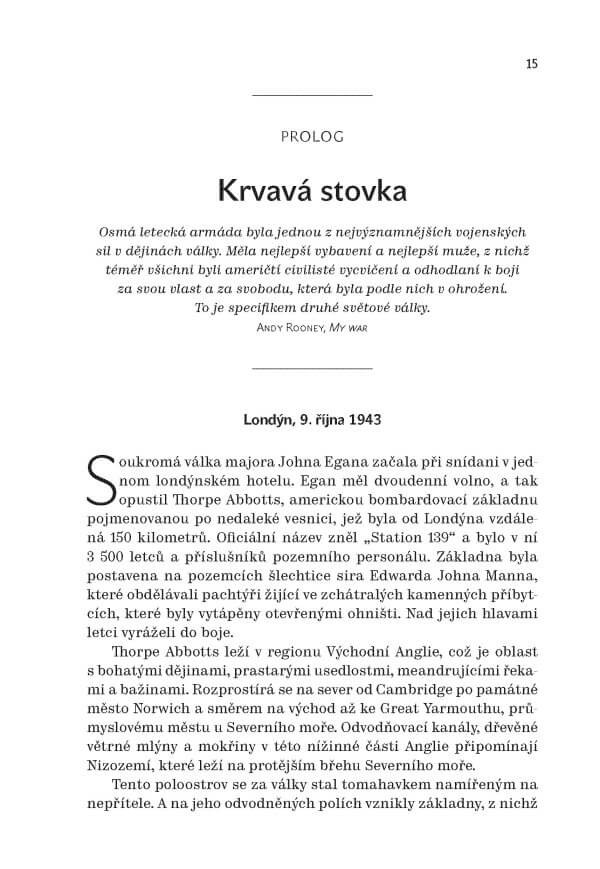 15

PROLOG

Krvavá stovka

Osmá letecká armáda byla jednou z nejvýznamnějších vojenských sil v dějinách války. Měla nejlepší vybavení a nejlepší muže, z nichž téměř všichni byli američtí civilisté vycvičení a odhodlaní k boji za svou vlast a za svobodu, která byla podle nich v ohrožení. To je specifikem druhé světové války.
Andy Rooney, My war

Londýn, 9. října 1943

Soukromá válka majora Johna Egana začala při snídani v jednom londýnském hotelu. Egan měl dvoudenní volno, a tak opustil Thorpe Abbotts, americkou bombardovací základnu pojmenovanou po nedaleké vesnici, jež byla od Londýna vzdálená 150 kilometrů. Oficiální název zněl „Station 139“ a bylo v ní 3 500 letců a příslušníků pozemního personálu. Základna byla postavena na pozemcích šlechtice sira Edwarda Johna Manna, které obdělávali pachtýři žijící ve zchátralých kamenných příbytcích, které byly vytápěny otevřenými ohništi. Nad jejich hlavami letci vyráželi do boje.

Thorpe Abbotts leží v regionu Východní Anglie, což je oblast s bohatými dějinami, prastarými usedlostmi, meandrujícími řekami a bažinami. Rozprostírá se na sever od Cambridge po památné město Norwich a směrem na východ až ke Great Yarmouthu, průmyslovému městu u Severního moře. Odvodňovací kanály, dřevěné větrné mlýny a mokřiny v této nížinné části Anglie připomínají Nizozemí, které leží na protějším břehu Severního moře.

Tento poloostrov se za války stal tomahavkem namířeným na nepřítele. A na jeho odvodněných polích vznikly základny, z nichž